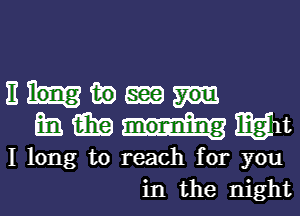 I long to see you
in the morning light
I long to reach for you
in the night